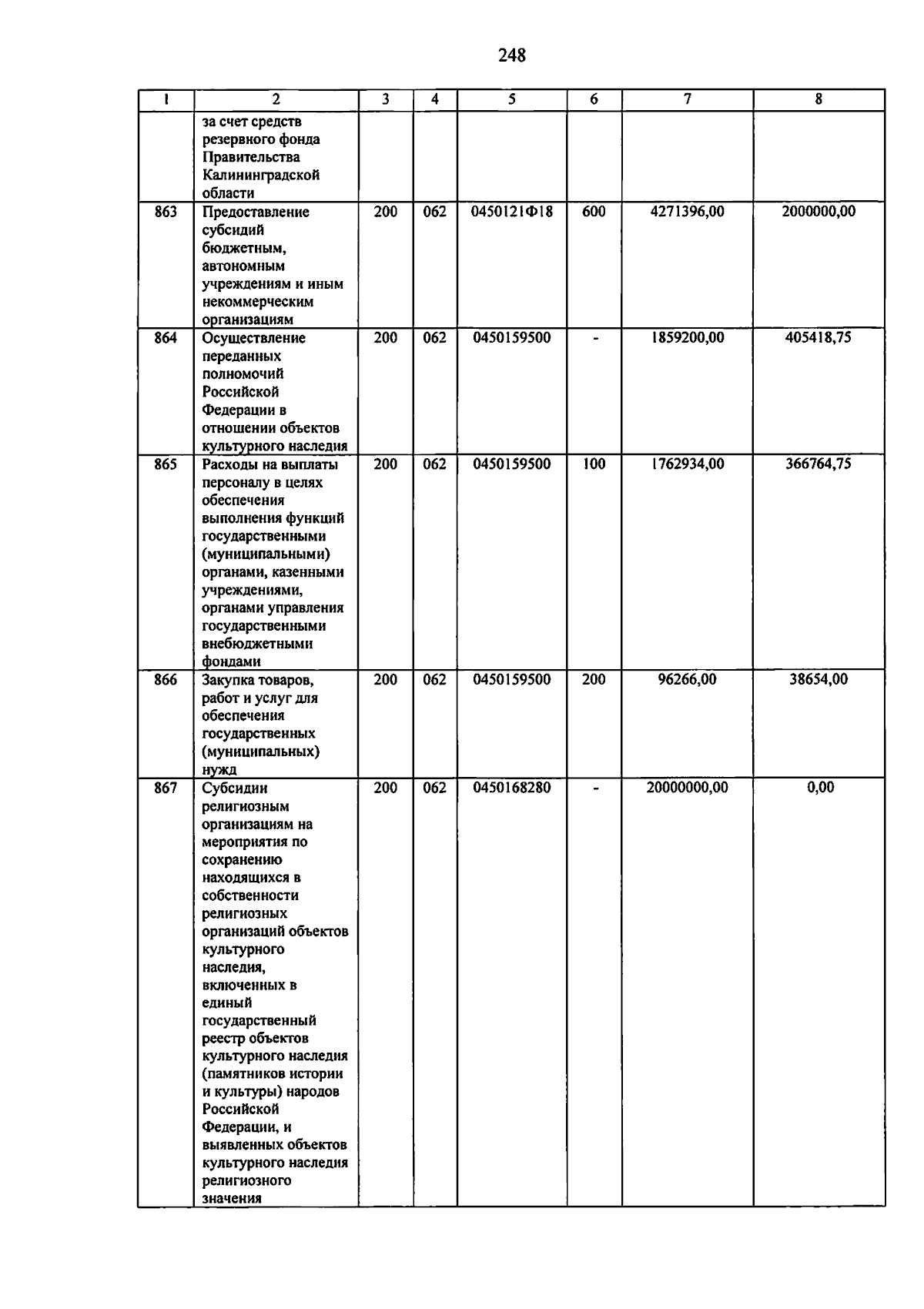 248

| 1 | 2 | 3 | 4 | 5 | 6 | 7 | 8 |
|---|---|---|---|---|---|---|---|
|  | за счет средств резервного фонда Правительства Калининградской области |  |  |  |  |  |  |
| 863 | Предоставление субсидий бюджетным, автономным учреждениям и иным некоммерческим организациям | 200 | 062 | 0450121Ф18 | 600 | 4271396,00 | 2000000,00 |
| 864 | Осуществление переданных полномочий Российской Федерации в отношении объектов культурного наследия | 200 | 062 | 0450159500 | - | 1859200,00 | 405418,75 |
| 865 | Расходы на выплаты персоналу в целях обеспечения выполнения функций государственными (муниципальными) органами, казенными учреждениями, органами управления государственными внебюджетными фондами | 200 | 062 | 0450159500 | 100 | 1762934,00 | 366764,75 |
| 866 | Закупка товаров, работ и услуг для обеспечения государственных (муниципальных) нужд | 200 | 062 | 0450159500 | 200 | 96266,00 | 38654,00 |
| 867 | Субсидии религиозным организациям на мероприятия по сохранению находящихся в собственности религиозных организаций объектов культурного наследия, включенных в единый государственный реестр объектов культурного наследия (памятников истории и культуры) народов Российской Федерации, и выявленных объектов культурного наследия религиозного значения | 200 | 062 | 0450168280 | - | 20000000,00 | 0,00 |